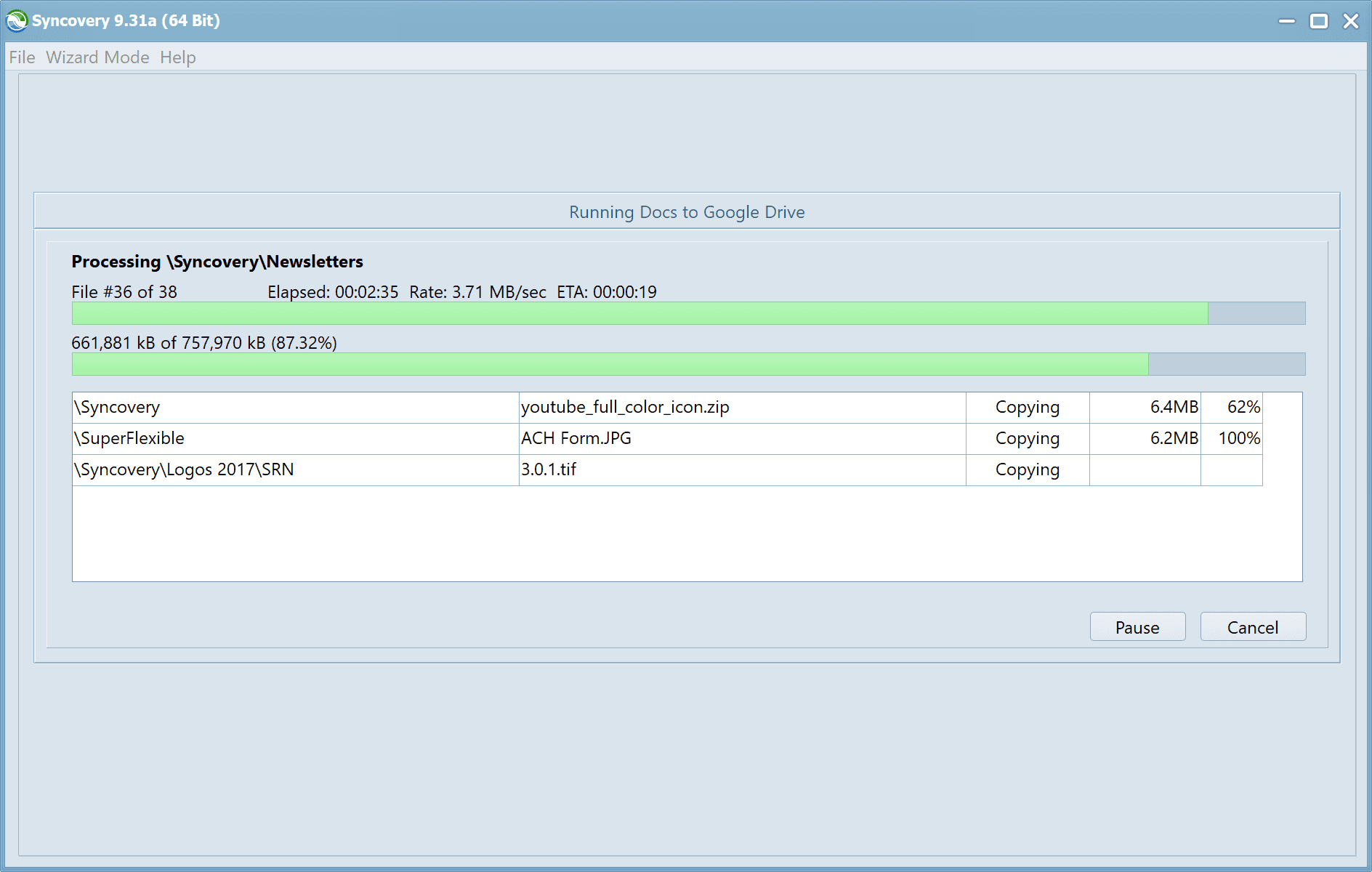 Syncovery 9.31a (64 Bit)

File Wizard Mode Help

Running Docs to Google Drive

Processing \Syncovery\Newsletters

File #36 of 38 Elapsed: 00:02:35 Rate: 3.71 MB/sec ETA: 00:00:19

661,881 kB of 757,970 kB (87.32%)

| | | | | |
|---|---|---|---|---|
| \Syncovery | youtube_full_color_icon.zip | Copying | 6.4MB | 62% |
| \SuperFlexible | ACH Form.JPG | Copying | 6.2MB | 100% |
| \Syncovery\Logos 2017\SRN | 3.0.1.tif | Copying | | |

Pause Cancel